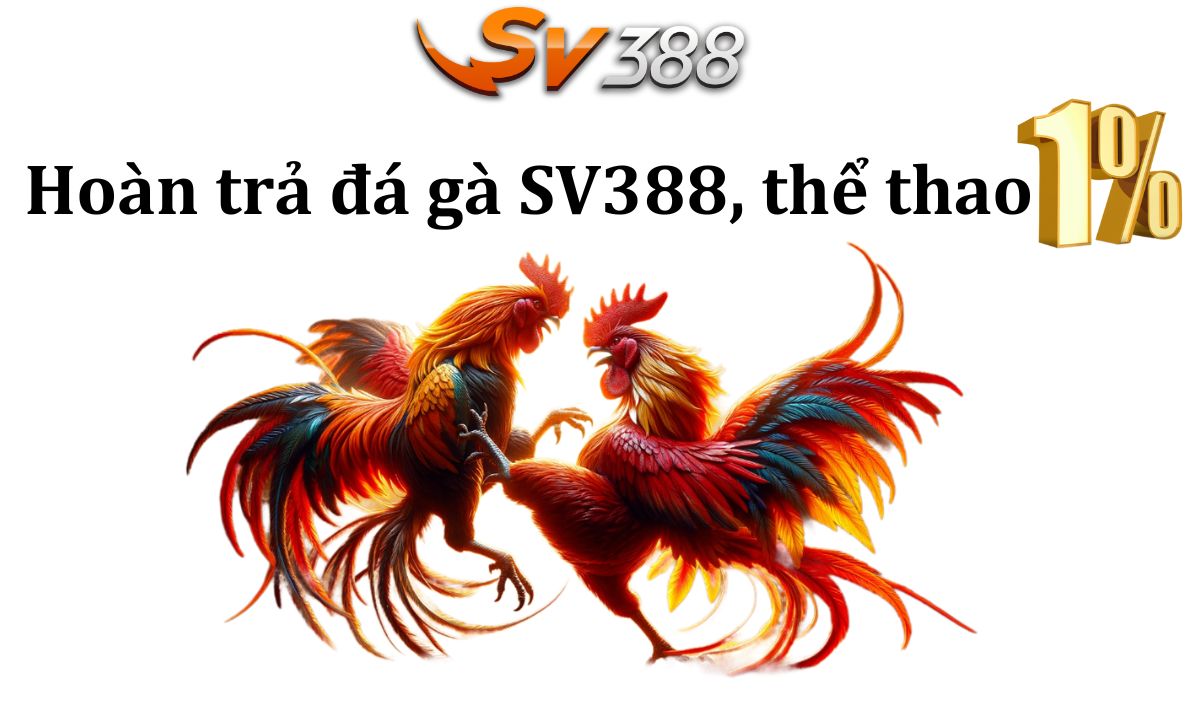 SV388

Hoàn trả đá gà SV388, thể thao 1%